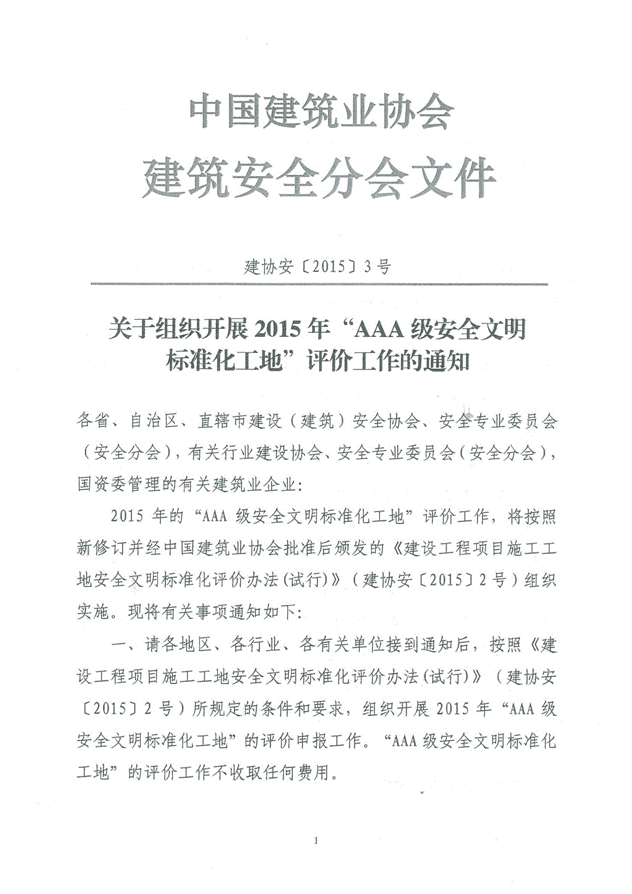 中国建筑业协会
建筑安全分会文件

建协安〔2015〕3号

关于组织开展2015年“AAA级安全文明标准化工地”评价工作的通知

各省、自治区、直辖市建设（建筑）安全协会、安全专业委员会（安全分会），有关行业建设协会、安全专业委员会（安全分会），国资委管理的有关建筑业企业：

2015年的“AAA级安全文明标准化工地”评价工作，将按照新修订并经中国建筑业协会批准后颁发的《建设工程项目施工工地安全文明标准化评价办法(试行)》（建协安〔2015〕2号）组织实施。现将有关事项通知如下：

一、请各地区、各行业、各有关单位接到通知后，按照《建设工程项目施工工地安全文明标准化评价办法(试行)》（建协安〔2015〕2号）所规定的条件和要求，组织开展2015年“AAA级安全文明标准化工地”的评价申报工作。“AAA级安全文明标准化工地”的评价工作不收取任何费用。

1